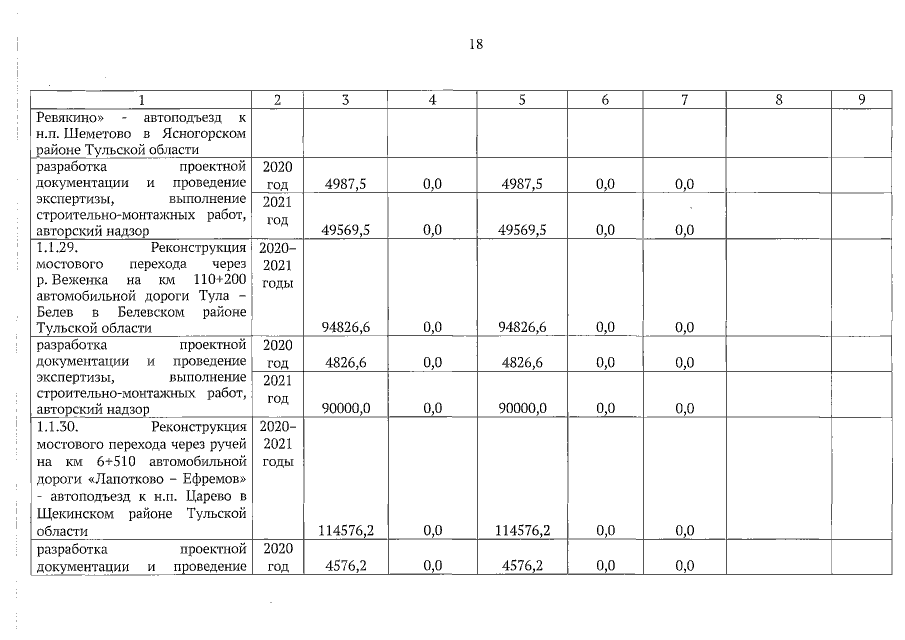 18

| 1 | 2 | 3 | 4 | 5 | 6 | 7 | 8 | 9 |
|---|---|---|---|---|---|---|---|---|
| Ревякино» - автоподъезд к н.п. Шеметово в Ясногорском районе Тульской области | | | | | | | | |
| разработка проектной документации и проведение экспертизы, выполнение строительно-монтажных работ, авторский надзор | 2020 год | 4987,5 | 0,0 | 4987,5 | 0,0 | 0,0 | | |
| | 2021 год | 49569,5 | 0,0 | 49569,5 | 0,0 | 0,0 | | |
| 1.1.29. Реконструкция мостового перехода через р. Веженка на км 110+200 автомобильной дороги Тула – Белев в Белевском районе Тульской области | 2020–2021 годы | 94826,6 | 0,0 | 94826,6 | 0,0 | 0,0 | | |
| разработка проектной документации и проведение экспертизы, выполнение строительно-монтажных работ, авторский надзор | 2020 год | 4826,6 | 0,0 | 4826,6 | 0,0 | 0,0 | | |
| | 2021 год | 90000,0 | 0,0 | 90000,0 | 0,0 | 0,0 | | |
| 1.1.30. Реконструкция мостового перехода через ручей на км 6+510 автомобильной дороги «Лапотково – Ефремов» - автоподъезд к н.п. Царево в Щекинском районе Тульской области | 2020–2021 годы | 114576,2 | 0,0 | 114576,2 | 0,0 | 0,0 | | |
| разработка проектной документации и проведение | 2020 год | 4576,2 | 0,0 | 4576,2 | 0,0 | 0,0 | | |